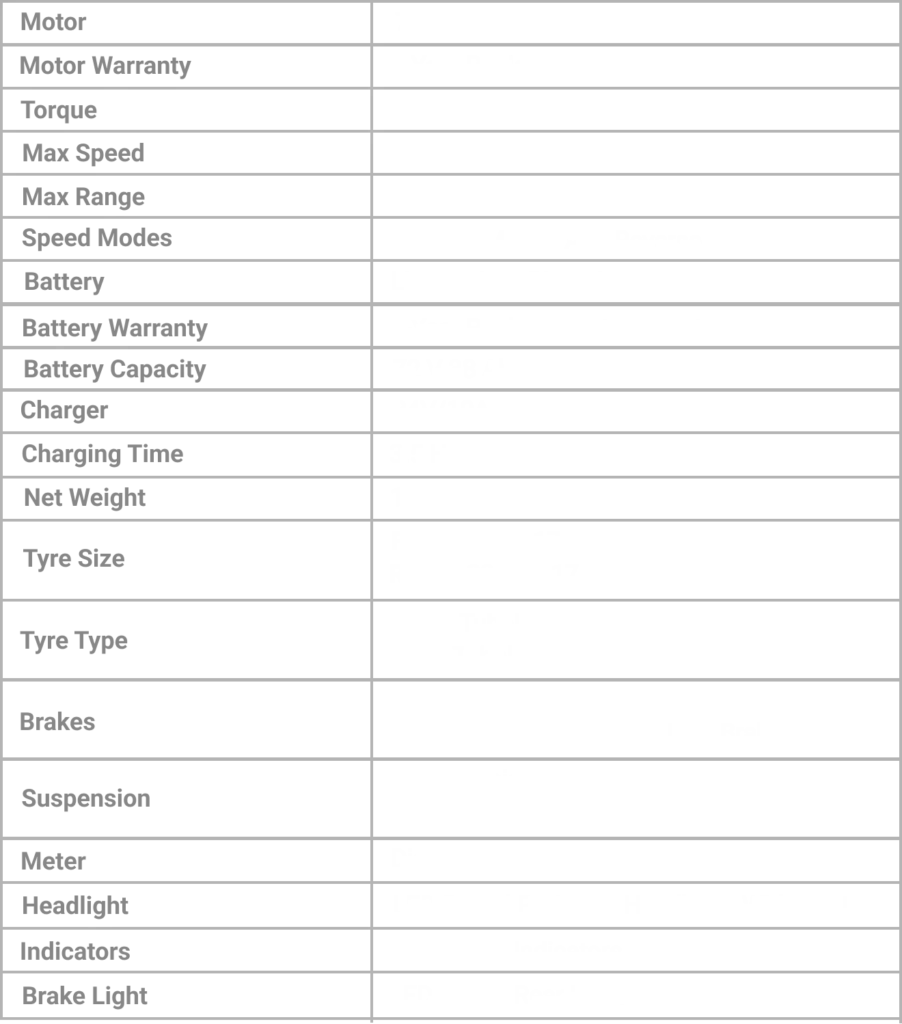 | Motor | |
|---|---|
| Motor Warranty | |
| Torque | |
| Max Speed | |
| Max Range | |
| Speed Modes | |
| Battery | |
| Battery Warranty | |
| Battery Capacity | |
| Charger | |
| Charging Time | |
| Net Weight | |
| Tyre Size | |
| Tyre Type | |
| Brakes | |
| Suspension | |
| Meter | |
| Headlight | |
| Indicators | |
| Brake Light | |